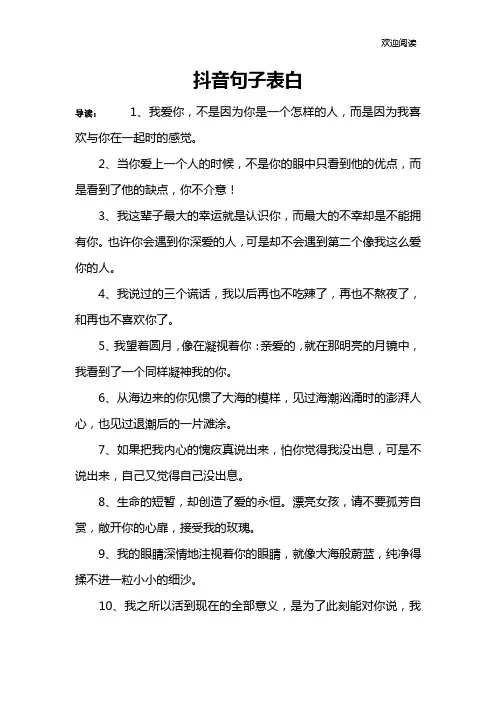 欢迎阅读

抖音句子表白

导读： 1、我爱你，不是因为你是一个怎样的人，而是因为我喜欢与你在一起时的感觉。

2、当你爱上一个人的时候，不是你的眼中只看到他的优点，而是看到了他的缺点，你不介意！

3、我这辈子最大的幸运就是认识你，而最大的不幸却是不能拥有你。也许你会遇到你深爱的人，可是却不会遇到第二个像我这么爱你的人。

4、我说过的三个谎话，我以后再也不吃辣了，再也不熬夜了，和再也不喜欢你了。

5、我望着圆月，像在凝视着你：亲爱的，就在那明亮的月镜中，我看到了一个同样凝神我的你。

6、从海边来的你见惯了大海的模样，见过海潮汹涌时的澎湃人心，也见过退潮后的一片滩涂。

7、如果把我内心的愧疚真说出来，怕你觉得我没出息，可是不说出来，自己又觉得自己没出息。

8、生命的短暂，却创造了爱的永恒。漂亮女孩，请不要孤芳自赏，敞开你的心扉，接受我的玫瑰。

9、我的眼睛深情地注视着你的眼睛，就像大海般蔚蓝，纯净得揉不进一粒小小的细沙。

10、我之所以活到现在的全部意义，是为了此刻能对你说，我